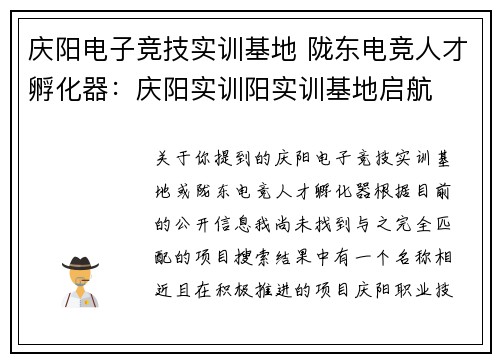 庆阳电子竞技实训基地 陇东电竞人才孵化器：庆阳实训阳实训基地启航

关于你提到的庆阳电子竞技实训基地或陇东电竞人才孵化器根据目前的公开信息我尚未找到与之完全匹配的项目搜索结果中有一个名称相近且在积极推进的项目庆阳职业技